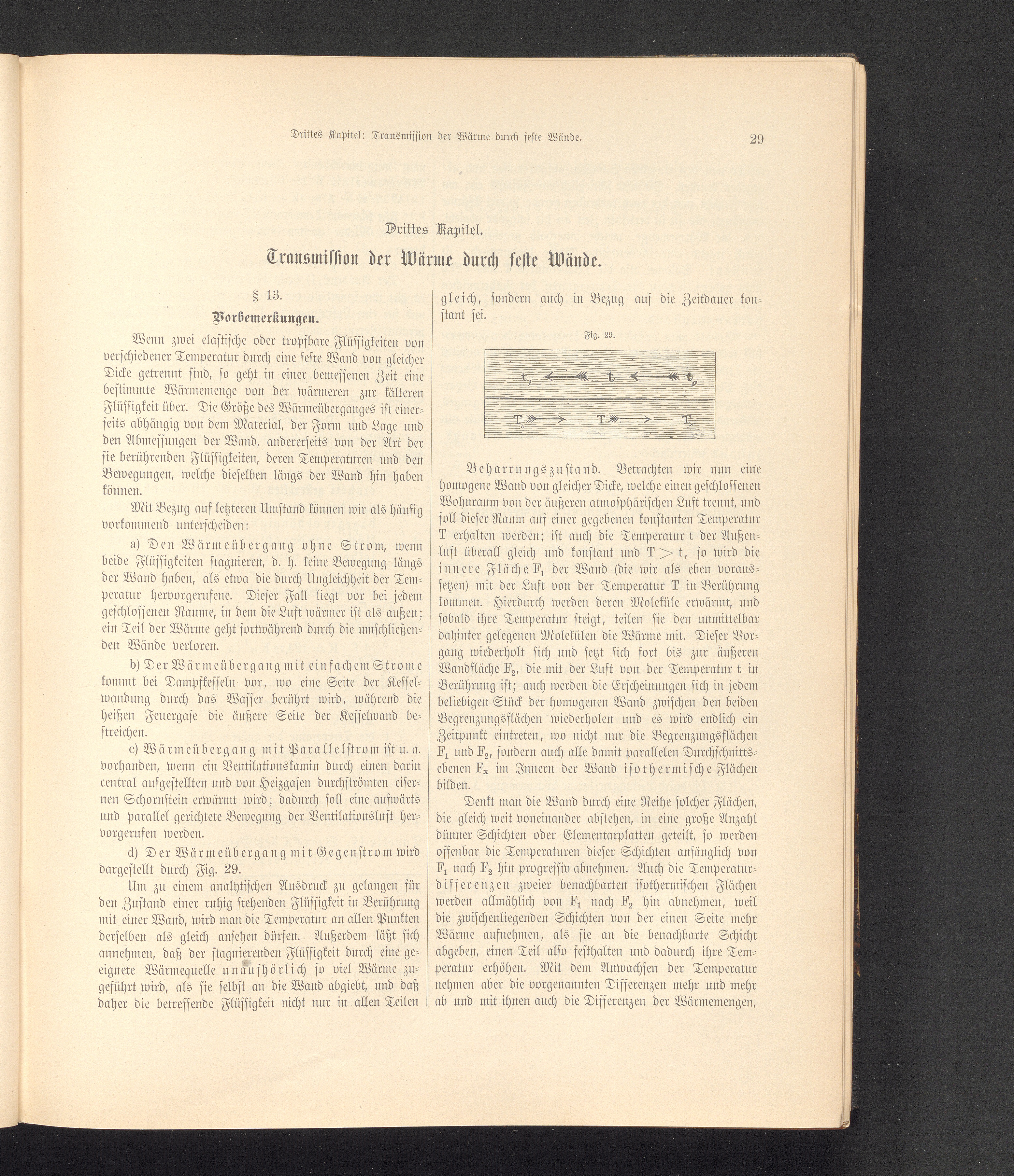 Drittes Kapitel: Transmission der Wärme durch feste Wände. 29

Drittes Kapitel.

Transmission der Wärme durch feste Wände.

§ 13.

Vorbemerkungen.

Wenn zwei elastische oder tropfbare Flüssigkeiten von verschiedener Temperatur durch eine feste Wand von gleicher Dicke getrennt sind, so geht in einer bemessenen Zeit eine bestimmte Wärmemenge von der wärmeren zur kälteren Flüssigkeit über. Die Größe des Wärmeüberganges ist einerseits abhängig von dem Material, der Form und Lage und den Abmessungen der Wand, andererseits von der Art der sie berührenden Flüssigkeiten, deren Temperaturen und den Bewegungen, welche dieselben längs der Wand hin haben können.

Mit Bezug auf letzteren Umstand können wir als häufig vorkommend unterscheiden:

a) Den Wärmeübergang ohne Strom, wenn beide Flüssigkeiten stagnieren, d. h. keine Bewegung längs der Wand haben, als etwa die durch Ungleichheit der Temperatur hervorgerufene. Dieser Fall liegt vor bei jedem geschlossenen Raume, in dem die Luft wärmer ist als außen; ein Teil der Wärme geht fortwährend durch die umschließenden Wände verloren.

b) Der Wärmeübergang mit einfachem Strome kommt bei Dampfkesseln vor, wo eine Seite der Kesselwandung durch das Wasser berührt wird, während die heißen Feuergase die äußere Seite der Kesselwand bestreichen.

c) Wärmeübergang mit Parallelstrom ist u. a. vorhanden, wenn ein Ventilationskamin durch einen darin central aufgestellten und von Heizgasen durchströmten eisernen Schornstein erwärmt wird; dadurch soll eine aufwärts und parallel gerichtete Bewegung der Ventilationsluft hervorgerufen werden.

d) Der Wärmeübergang mit Gegenstrom wird dargestellt durch Fig. 29.

Um zu einem analytischen Ausdruck zu gelangen für den Zustand einer ruhig stehenden Flüssigkeit in Berührung mit einer Wand, wird man die Temperatur an allen Punkten derselben als gleich ansehen dürfen. Außerdem läßt sich annehmen, daß der stagnierenden Flüssigkeit durch eine geeignete Wärmequelle unaufhörlich so viel Wärme zugeführt wird, als sie selbst an die Wand abgiebt, und daß daher die betreffende Flüssigkeit nicht nur in allen Teilen gleich, sondern auch in Bezug auf die Zeitdauer konstant sei.

Fig. 29.

$t_1$ $t$ $t_0$
$T_0$ $T$ $T_1$

Beharrungszustand. Betrachten wir nun eine homogene Wand von gleicher Dicke, welche einen geschlossenen Wohnraum von der äußeren atmosphärischen Luft trennt, und soll dieser Raum auf einer gegebenen konstanten Temperatur T erhalten werden; ist auch die Temperatur t der Außenluft überall gleich und konstant und $T > t$, so wird die innere Fläche $F_1$ der Wand (die wir als eben voraussetzen) mit der Luft von der Temperatur T in Berührung kommen. Hierdurch werden deren Moleküle erwärmt, und sobald ihre Temperatur steigt, teilen sie den unmittelbar dahinter gelegenen Molekülen die Wärme mit. Dieser Vorgang wiederholt sich und setzt sich fort bis zur äußeren Wandfläche $F_2$, die mit der Luft von der Temperatur t in Berührung ist; auch werden die Erscheinungen sich in jedem beliebigen Stück der homogenen Wand zwischen den beiden Begrenzungsflächen wiederholen und es wird endlich ein Zeitpunkt eintreten, wo nicht nur die Begrenzungsflächen $F_1$ und $F_2$, sondern auch alle damit parallelen Durchschnittsebenen $F_x$ im Innern der Wand isothermische Flächen bilden.

Denkt man die Wand durch eine Reihe solcher Flächen, die gleich weit voneinander abstehen, in eine große Anzahl dünner Schichten oder Elementarplatten geteilt, so werden offenbar die Temperaturen dieser Schichten anfänglich von $F_1$ nach $F_2$ hin progressiv abnehmen. Auch die Temperaturdifferenzen zweier benachbarten isothermischen Flächen werden allmählich von $F_1$ nach $F_2$ hin abnehmen, weil die zwischenliegenden Schichten von der einen Seite mehr Wärme aufnehmen, als sie an die benachbarte Schicht abgeben, einen Teil also festhalten und dadurch ihre Temperatur erhöhen. Mit dem Anwachsen der Temperatur nehmen aber die vorgenannten Differenzen mehr und mehr ab und mit ihnen auch die Differenzen der Wärmemengen,